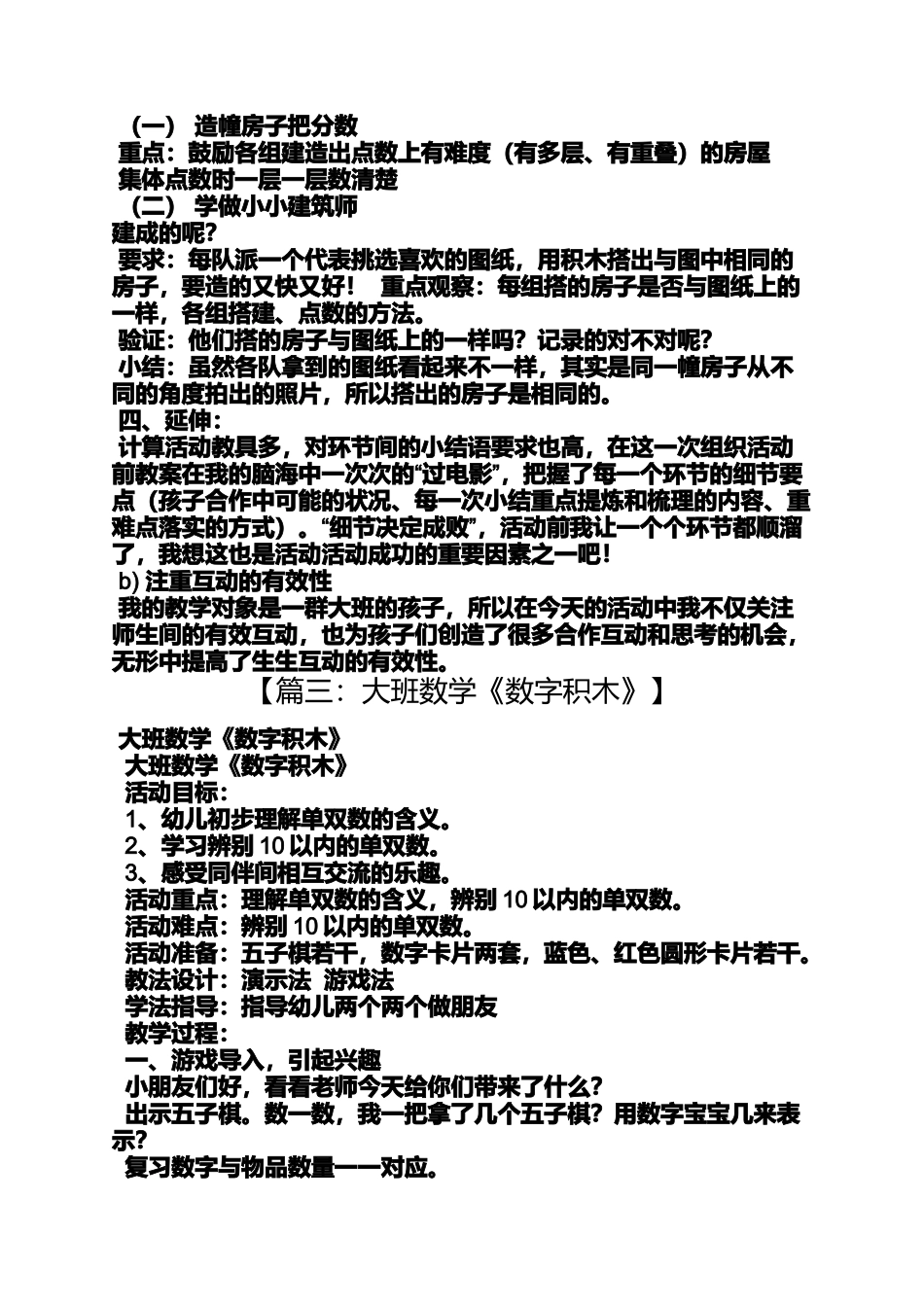 （一） 造幢房子把分数
重点：鼓励各组建造出点数上有难度（有多层、有重叠）的房屋
集体点数时一层一层数清楚
（二） 学做小小建筑师
建成的呢?
要求：每队派一个代表挑选喜欢的图纸，用积木搭出与图中相同的房子，要造的又快又好！ 重点观察：每组搭的房子是否与图纸上的一样，各组搭建、点数的方法。
验证：他们搭的房子与图纸上的一样吗？记录的对不对呢?
小结：虽然各队拿到的图纸看起来不一样，其实是同一幢房子从不同的角度拍出的照片，所以搭出的房子是相同的。
四、延伸：
计算活动教具多，对环节间的小结语要求也高，在这一次组织活动前教案在我的脑海中一次次的“过电影”，把握了每一个环节的细节要点（孩子合作中可能的状况、每一次小结重点提炼和梳理的内容、重难点落实的方式）。“细节决定成败”，活动前我让一个个环节都顺溜了，我想这也是活动活动成功的重要因素之一吧！
b) 注重互动的有效性
我的教学对象是一群大班的孩子，所以在今天的活动中我不仅关注师生间的有效互动，也为孩子们创造了很多合作互动和思考的机会，无形中提高了生生互动的有效性。
【篇三：大班数学《数字积木》】

大班数学《数字积木》
大班数学《数字积木》
活动目标：
1、幼儿初步理解单双数的含义。
2、学习辨别 10 以内的单双数。
3、感受同伴间相互交流的乐趣。
活动重点：理解单双数的含义，辨别 10 以内的单双数。
活动难点：辨别 10 以内的单双数。
活动准备：五子棋若干，数字卡片两套，蓝色、红色圆形卡片若干。
教法设计：演示法 游戏法
学法指导：指导幼儿两个两个做朋友
教学过程：
一、游戏导入，引起兴趣
小朋友们好，看看老师今天给你们带来了什么?
出示五子棋。数一数，我一把拿了几个五子棋？用数字宝宝几来表示?
复习数字与物品数量一一对应。